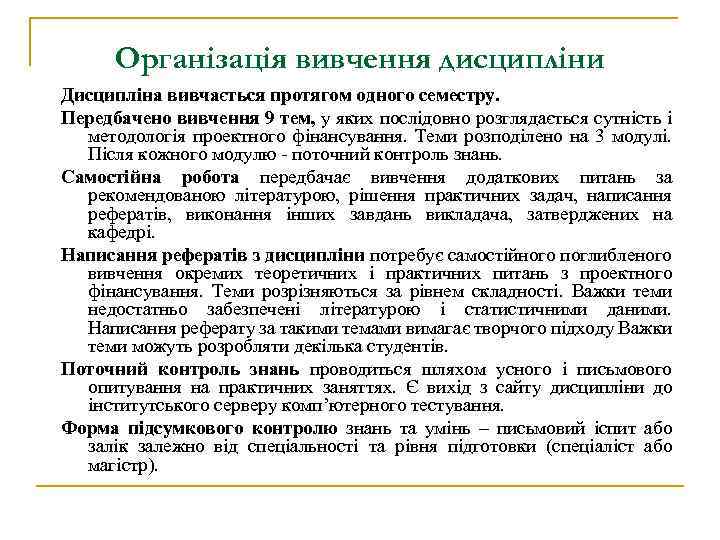 Організація вивчення дисципліни

Дисципліна вивчається протягом одного семестру.

Передбачено вивчення 9 тем, у яких послідовно розглядається сутність і методологія проектного фінансування. Теми розподілено на 3 модулі. Після кожного модулю - поточний контроль знань.

Самостійна робота передбачає вивчення додаткових питань за рекомендованою літературою, рішення практичних задач, написання рефератів, виконання інших завдань викладача, затверджених на кафедрі.

Написання рефератів з дисципліни потребує самостійного поглибленого вивчення окремих теоретичних і практичних питань з проектного фінансування. Теми розрізняються за рівнем складності. Важки теми недостатньо забезпечені літературою і статистичними даними. Написання реферату за такими темами вимагає творчого підходу Важки теми можуть розробляти декілька студентів.

Поточний контроль знань проводиться шляхом усного і письмового опитування на практичних заняттях. Є вихід з сайту дисципліни до інститутського серверу комп'ютерного тестування.

Форма підсумкового контролю знань та умінь – письмовий іспит або залік залежно від спеціальності та рівня підготовки (спеціаліст або магістр).